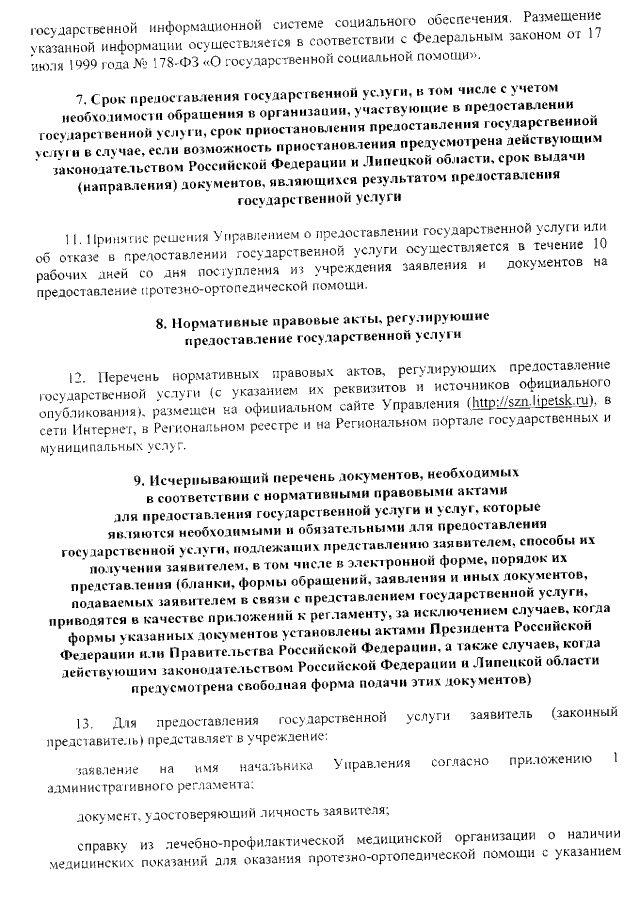 государственной информационной системе социального обеспечения. Размещение указанной информации осуществляется в соответствии с Федеральным законом от 17 июля 1999 года № 178-ФЗ «О государственной социальной помощи».

7. Срок предоставления государственной услуги, в том числе с учетом необходимости обращения в организации, участвующие в предоставлении государственной услуги, срок приостановления предоставления государственной услуги в случае, если возможность приостановления предусмотрена действующим законодательством Российской Федерации и Липецкой области, срок выдачи (направления) документов, являющихся результатом предоставления государственной услуги

11. Принятие решения Управлением о предоставлении государственной услуги или об отказе в предоставлении государственной услуги осуществляется в течение 10 рабочих дней со дня поступления из учреждения заявления и документов на предоставление протезно-ортопедической помощи.

8. Нормативные правовые акты, регулирующие предоставление государственной услуги

12. Перечень нормативных правовых актов, регулирующих предоставление государственной услуги (с указанием их реквизитов и источников официального опубликования), размещен на официальном сайте Управления (http://szn.lipetsk.ru), в сети Интернет, в Региональном реестре и на Региональном портале государственных и муниципальных услуг.

9. Исчерпывающий перечень документов, необходимых в соответствии с нормативными правовыми актами для предоставления государственной услуги и услуг, которые являются необходимыми и обязательными для предоставления государственной услуги, подлежащих представлению заявителем, способы их получения заявителем, в том числе в электронной форме, порядок их представления (бланки, формы обращений, заявления и иных документов, подаваемых заявителем в связи с представлением государственной услуги, приводятся в качестве приложений к регламенту, за исключением случаев, когда формы указанных документов установлены актами Президента Российской Федерации или Правительства Российской Федерации, а также случаев, когда действующим законодательством Российской Федерации и Липецкой области предусмотрена свободная форма подачи этих документов)

13. Для предоставления государственной услуги заявитель (законный представитель) представляет в учреждение:

заявление на имя начальника Управления согласно приложению 1 административного регламента;

документ, удостоверяющий личность заявителя;

справку из лечебно-профилактической медицинской организации о наличии медицинских показаний для оказания протезно-ортопедической помощи с указанием